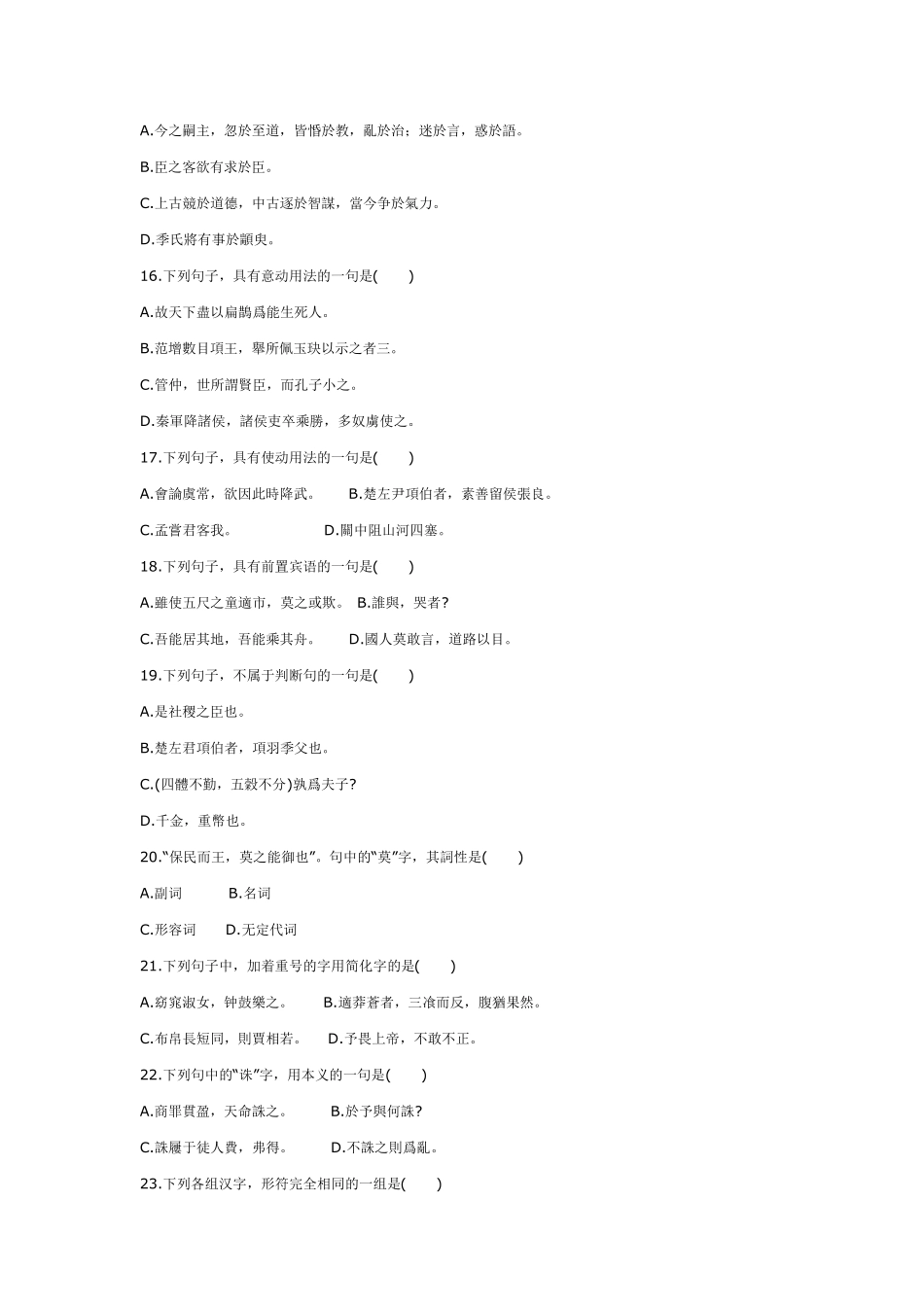 A.今之嗣主，忽於至道，皆惛於教，亂於治；迷於言，惑於語。

B.臣之客欲有求於臣。

C.上古競於道德，中古逐於智謀，當今争於氣力。

D.季氏將有事於顓臾。

16.下列句子，具有意动用法的一句是(　　)

A.故天下盡以扁鵲爲能生死人。

B.范增數目項王，舉所佩玉玦以示之者三。

C.管仲，世所謂賢臣，而孔子小之。

D.秦軍降諸侯，諸侯吏卒乘勝，多奴虜使之。

17.下列句子，具有使动用法的一句是(　　)

A.會論虞常，欲因此時降武。　B.楚左尹項伯者，素善留侯張良。

C.孟嘗君客我。　　　　D.關中阻山河四塞。

18.下列句子，具有前置宾语的一句是(　　)

A.雖使五尺之童適市，莫之或欺。 B.誰與，哭者?

C.吾能居其地，吾能乘其舟。　D.國人莫敢言，道路以目。

19.下列句子，不属于判断句的一句是(　　)

A.是社稷之臣也。

B.楚左君項伯者，項羽季父也。

C.(四體不勤，五穀不分)孰爲夫子?

D.千金，重幣也。

20.“保民而王，莫之能御也”。句中的“莫”字，其詞性是(　　)

A.副词　　B.名词

C.形容词　D.无定代词

21.下列句子中，加着重号的字用简化字的是(　　)

A.窈窕淑女，钟鼓樂之。　B.適莽蒼者，三飡而反，腹猶果然。

C.布帛長短同，則賈相若。　D.予畏上帝，不敢不正。

22.下列句中的“诛”字，用本义的一句是(　　)

A.商罪貫盈，天命誅之。　B.於予與何誅?

C.誅屨于徒人費，弗得。　D.不誅之則爲亂。

23.下列各组汉字，形符完全相同的一组是(　　)